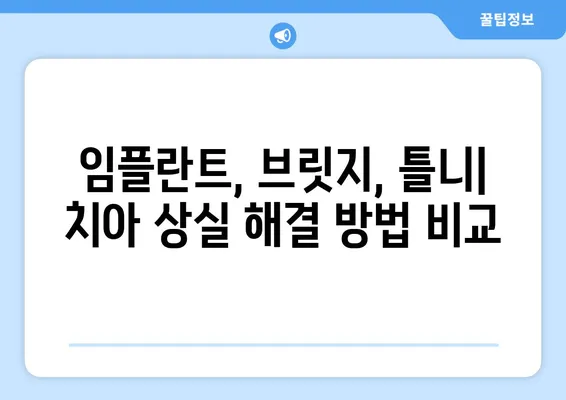 꿀팁정보

임플란트, 브릿지, 틀니| 치아 상실 해결 방법 비교